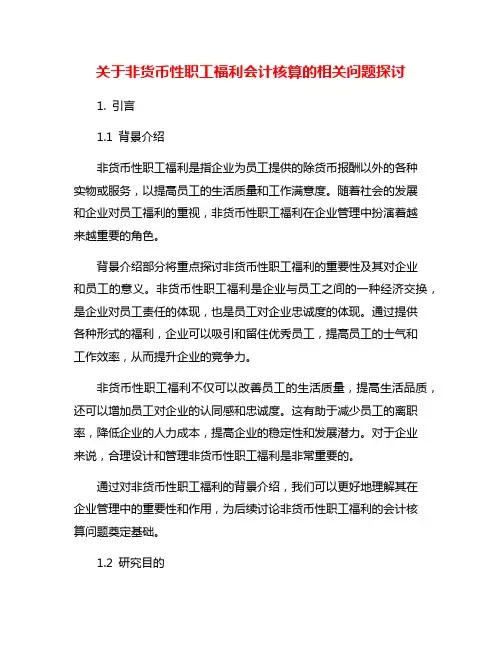 关于非货币性职工福利会计核算的相关问题探讨

1. 引言

1.1 背景介绍

非货币性职工福利是指企业为员工提供的除货币报酬以外的各种实物或服务，以提高员工的生活质量和工作满意度。随着社会的发展和企业对员工福利的重视，非货币性职工福利在企业管理中扮演着越来越重要的角色。

背景介绍部分将重点探讨非货币性职工福利的重要性及其对企业和员工的意义。非货币性职工福利是企业与员工之间的一种经济交换，是企业对员工责任的体现，也是员工对企业忠诚度的体现。通过提供各种形式的福利，企业可以吸引和留住优秀员工，提高员工的士气和工作效率，从而提升企业的竞争力。

非货币性职工福利不仅可以改善员工的生活质量，提高生活品质，还可以增加员工对企业的认同感和忠诚度。这有助于减少员工的离职率，降低企业的人力成本，提高企业的稳定性和发展潜力。对于企业来说，合理设计和管理非货币性职工福利是非常重要的。

通过对非货币性职工福利的背景介绍，我们可以更好地理解其在企业管理中的重要性和作用，为后续讨论非货币性职工福利的会计核算问题奠定基础。

1.2 研究目的